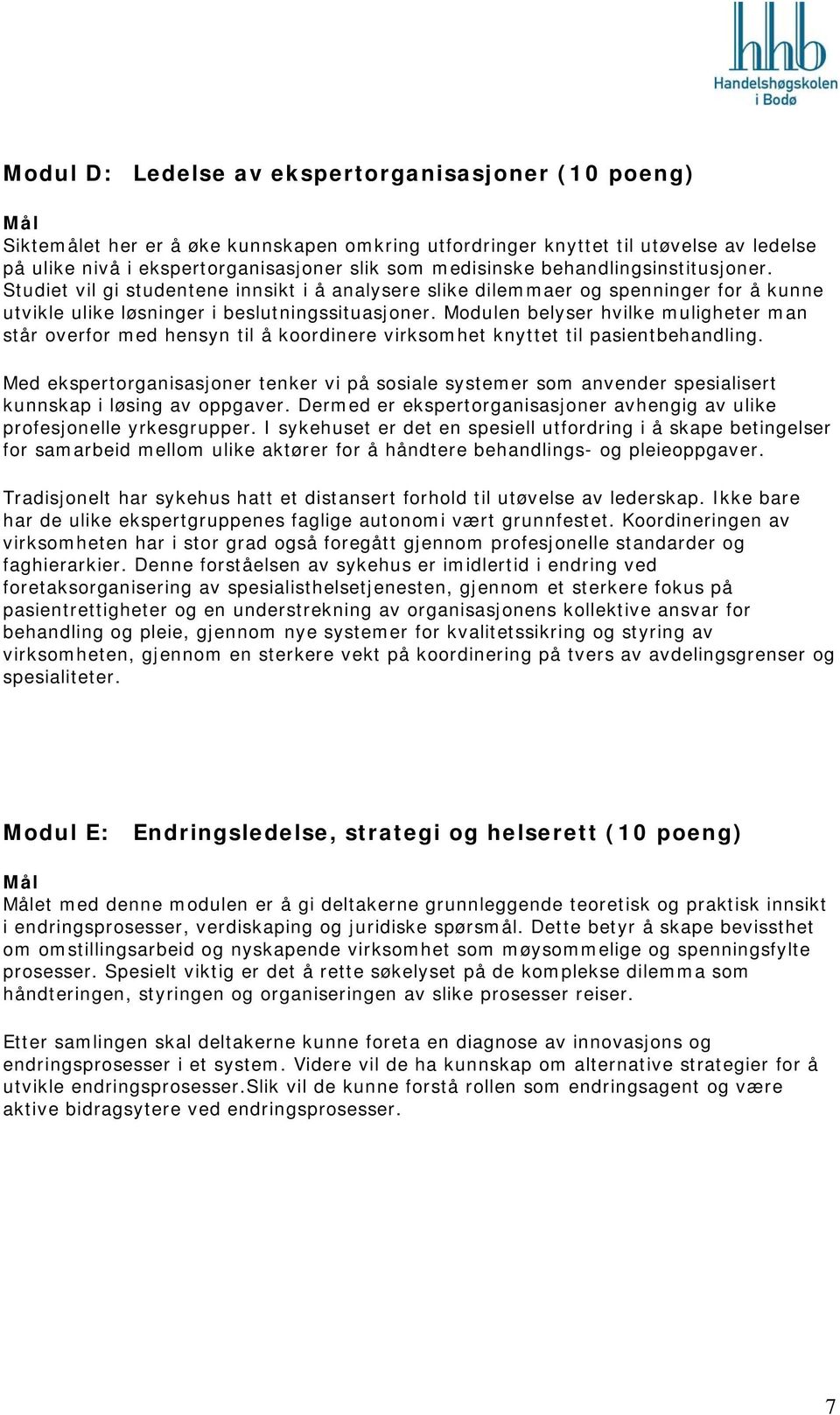 hhb
Handelshøgskolen i Bodø

Modul D: Ledelse av ekspertorganisasjoner (10 poeng)

Mål
Siktemålet her er å øke kunnskapen omkring utfordringer knyttet til utøvelse av ledelse på ulike nivå i ekspertorganisasjoner slik som medisinske behandlingsinstitusjoner. Studiet vil gi studentene innsikt i å analysere slike dilemmaer og spenninger for å kunne utvikle ulike løsninger i beslutningssituasjoner. Modulen belyser hvilke muligheter man står overfor med hensyn til å koordinere virksomhet knyttet til pasientbehandling.

Med ekspertorganisasjoner tenker vi på sosiale systemer som anvender spesialisert kunnskap i løsing av oppgaver. Dermed er ekspertorganisasjoner avhengig av ulike profesjonelle yrkesgrupper. I sykehuset er det en spesiell utfordring i å skape betingelser for samarbeid mellom ulike aktører for å håndtere behandlings- og pleieoppgaver.

Tradisjonelt har sykehus hatt et distansert forhold til utøvelse av lederskap. Ikke bare har de ulike ekspertgruppenes faglige autonomi vært grunnfestet. Koordineringen av virksomheten har i stor grad også foregått gjennom profesjonelle standarder og faghierarkier. Denne forståelsen av sykehus er imidlertid i endring ved foretaksorganisering av spesialisthelsetjenesten, gjennom et sterkere fokus på pasientrettigheter og en understrekning av organisasjonens kollektive ansvar for behandling og pleie, gjennom nye systemer for kvalitetssikring og styring av virksomheten, gjennom en sterkere vekt på koordinering på tvers av avdelingsgrenser og spesialiteter.

Modul E: Endringsledelse, strategi og helserett (10 poeng)

Mål
Målet med denne modulen er å gi deltakerne grunnleggende teoretisk og praktisk innsikt i endringsprosesser, verdiskaping og juridiske spørsmål. Dette betyr å skape bevissthet om omstillingsarbeid og nyskapende virksomhet som møysommelige og spenningsfylte prosesser. Spesielt viktig er det å rette søkelyset på de komplekse dilemma som håndteringen, styringen og organiseringen av slike prosesser reiser.

Etter samlingen skal deltakerne kunne foreta en diagnose av innovasjons og endringsprosesser i et system. Videre vil de ha kunnskap om alternative strategier for å utvikle endringsprosesser.Slik vil de kunne forstå rollen som endringsagent og være aktive bidragsytere ved endringsprosesser.

7